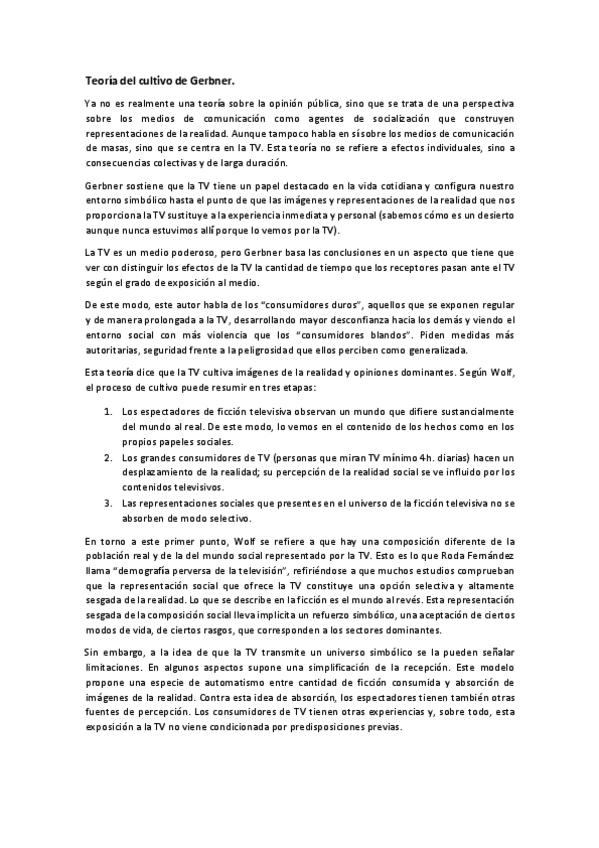 Teoría del cultivo de Gerbner.

Ya no es realmente una teoría sobre la opinión pública, sino que se trata de una perspectiva sobre los medios de comunicación como agentes de socialización que construyen representaciones de la realidad. Aunque tampoco habla en sí sobre los medios de comunicación de masas, sino que se centra en la TV. Esta teoría no se refiere a efectos individuales, sino a consecuencias colectivas y de larga duración.

Gerbner sostiene que la TV tiene un papel destacado en la vida cotidiana y configura nuestro entorno simbólico hasta el punto de que las imágenes y representaciones de la realidad que nos proporciona la TV sustituye a la experiencia inmediata y personal (sabemos cómo es un desierto aunque nunca estuvimos allí porque lo vemos por la TV).

La TV es un medio poderoso, pero Gerbner basa las conclusiones en un aspecto que tiene que ver con distinguir los efectos de la TV la cantidad de tiempo que los receptores pasan ante el TV según el grado de exposición al medio.

De este modo, este autor habla de los "consumidores duros", aquellos que se exponen regular y de manera prolongada a la TV, desarrollando mayor desconfianza hacia los demás y viendo el entorno social con más violencia que los "consumidores blandos". Piden medidas más autoritarias, seguridad frente a la peligrosidad que ellos perciben como generalizada.

Esta teoría dice que la TV cultiva imágenes de la realidad y opiniones dominantes. Según Wolf, el proceso de cultivo puede resumir en tres etapas:

1. Los espectadores de ficción televisiva observan un mundo que difiere sustancialmente del mundo al real. De este modo, lo vemos en el contenido de los hechos como en los propios papeles sociales.
2. Los grandes consumidores de TV (personas que miran TV mínimo 4h. diarias) hacen un desplazamiento de la realidad; su percepción de la realidad social se ve influido por los contenidos televisivos.
3. Las representaciones sociales que presentes en el universo de la ficción televisiva no se absorben de modo selectivo.

En torno a este primer punto, Wolf se refiere a que hay una composición diferente de la población real y de la del mundo social representado por la TV. Esto es lo que Roda Fernández llama "demografía perversa de la televisión", refiriéndose a que muchos estudios comprueban que la representación social que ofrece la TV constituye una opción selectiva y altamente sesgada de la realidad. Lo que se describe en la ficción es el mundo al revés. Esta representación sesgada de la composición social lleva implícita un refuerzo simbólico, una aceptación de ciertos modos de vida, de ciertos rasgos, que corresponden a los sectores dominantes.

Sin embargo, a la idea de que la TV transmite un universo simbólico se la pueden señalar limitaciones. En algunos aspectos supone una simplificación de la recepción. Este modelo propone una especie de automatismo entre cantidad de ficción consumida y absorción de imágenes de la realidad. Contra esta idea de absorción, los espectadores tienen también otras fuentes de percepción. Los consumidores de TV tienen otras experiencias y, sobre todo, esta exposición a la TV no viene condicionada por predisposiciones previas.